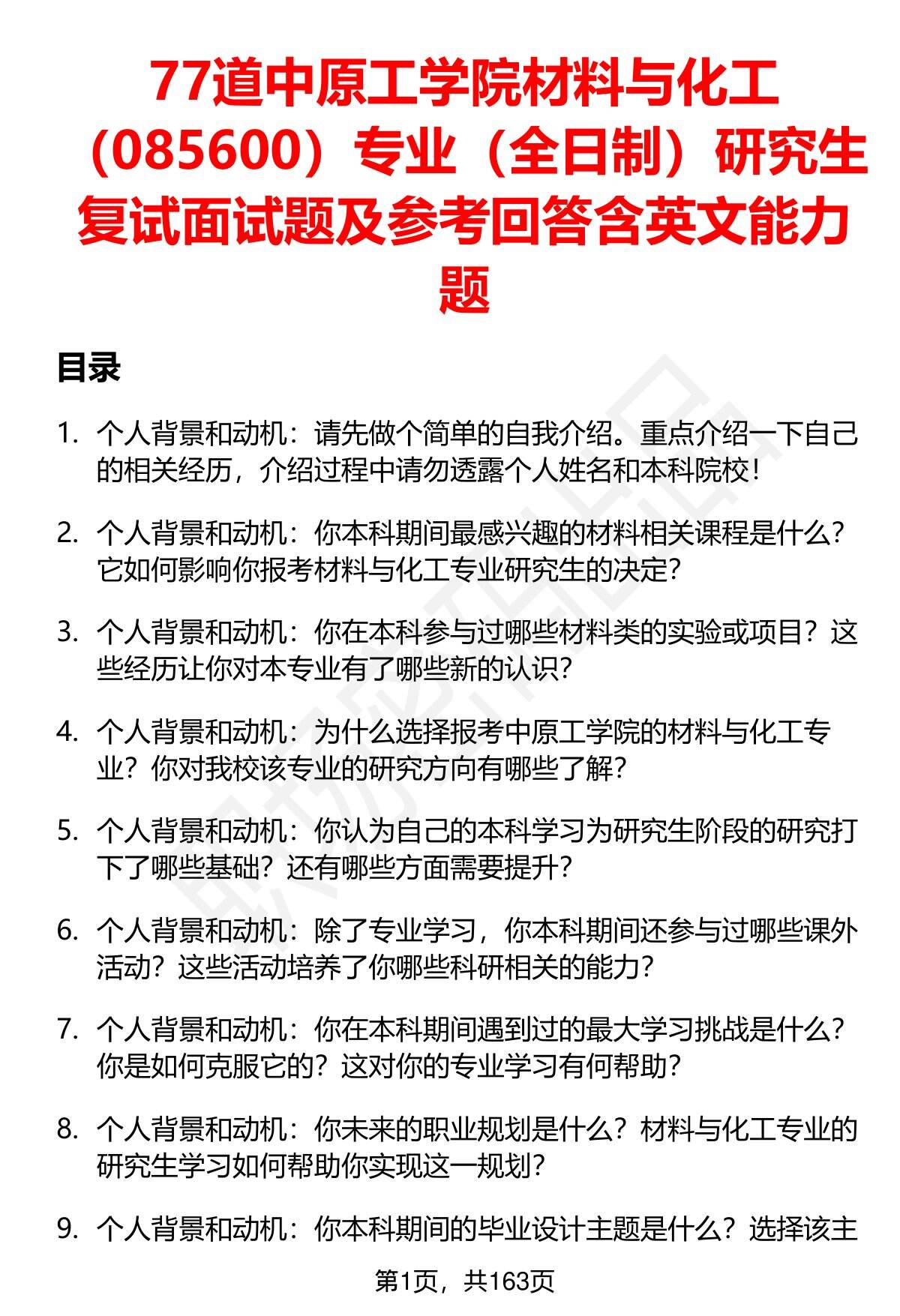 77道中原工学院材料与化工（085600）专业（全日制）研究生复试面试题及参考回答含英文能力题

目录

1. 个人背景和动机：请先做个简单的自我介绍。重点介绍一下自己的相关经历，介绍过程中请勿透露个人姓名和本科院校！

2. 个人背景和动机：你本科期间最感兴趣的材料相关课程是什么？它如何影响你报考材料与化工专业研究生的决定？

3. 个人背景和动机：你在本科参与过哪些材料类的实验或项目？这些经历让你对本专业有了哪些新的认识？

4. 个人背景和动机：为什么选择报考中原工学院的材料与化工专业？你对我校该专业的研究方向有哪些了解？

5. 个人背景和动机：你认为自己的本科学习为研究生阶段的研究打下了哪些基础？还有哪些方面需要提升？

6. 个人背景和动机：除了专业学习，你本科期间还参与过哪些课外活动？这些活动培养了你哪些科研相关的能力？

7. 个人背景和动机：你在本科期间遇到过的最大学习挑战是什么？你是如何克服它的？这对你的专业学习有何帮助？

8. 个人背景和动机：你未来的职业规划是什么？材料与化工专业的研究生学习如何帮助你实现这一规划？

9. 个人背景和动机：你本科期间的毕业设计主题是什么？选择该主

第1页，共163页